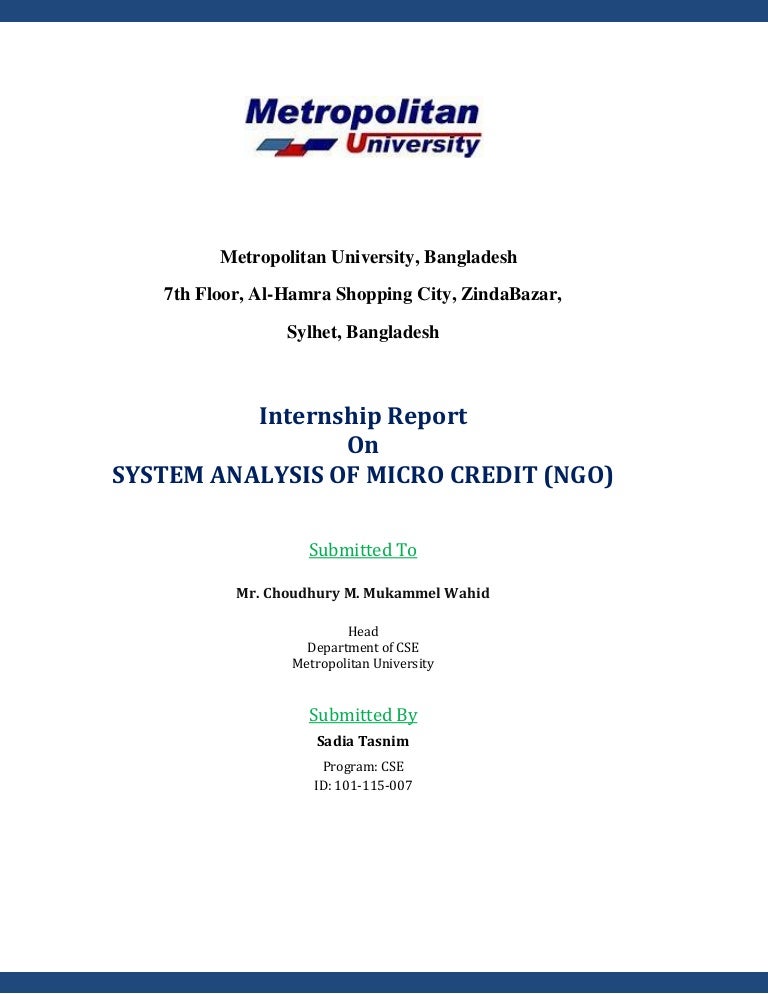 Metropolitan University

Metropolitan University, Bangladesh
7th Floor, Al-Hamra Shopping City, ZindaBazar,
Sylhet, Bangladesh

Internship Report
On
SYSTEM ANALYSIS OF MICRO CREDIT (NGO)

Submitted To

Mr. Choudhury M. Mukammel Wahid

Head
Department of CSE
Metropolitan University

Submitted By
Sadia Tasnim
Program: CSE
ID: 101-115-007